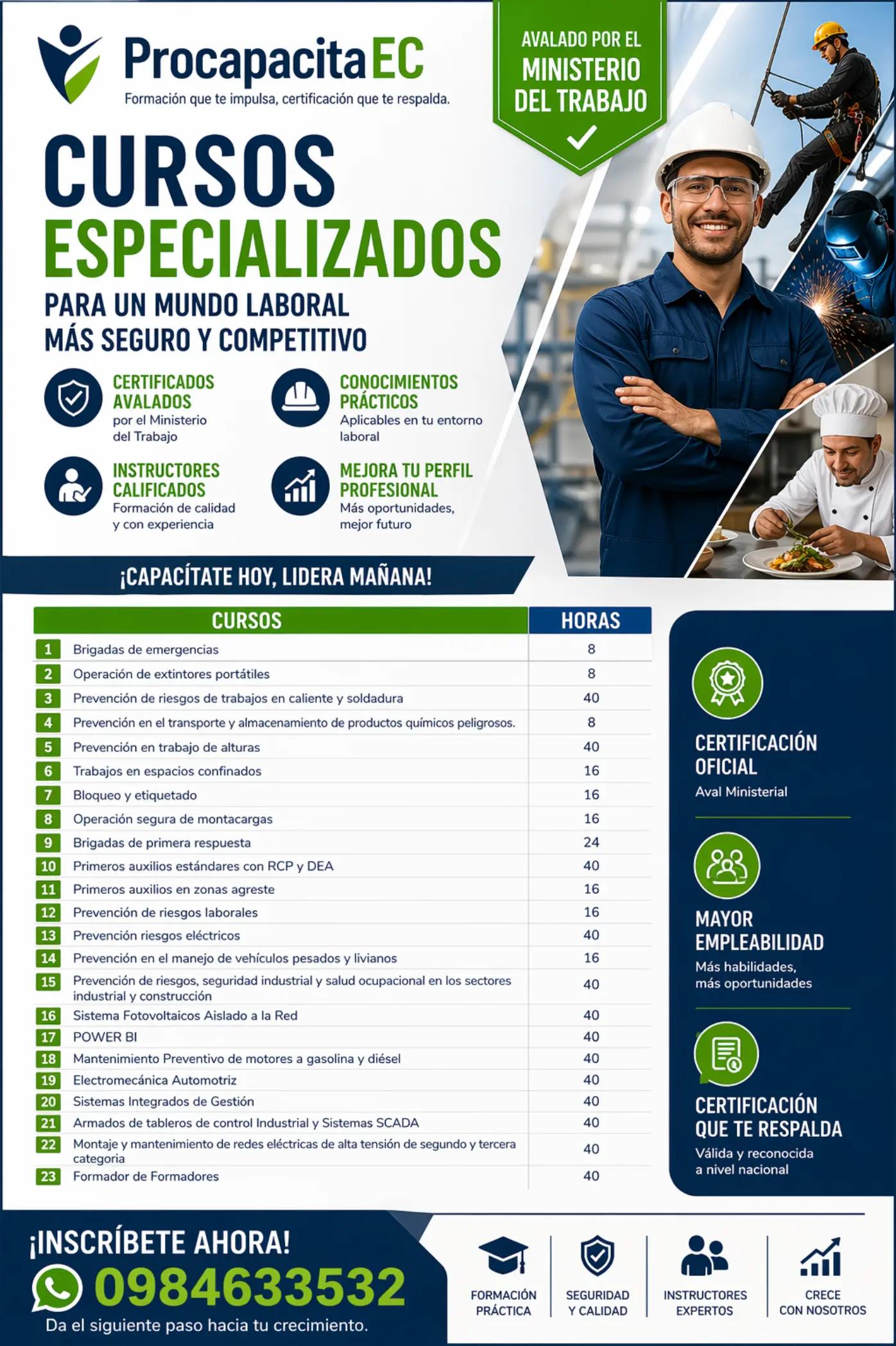 ProcapacitaEC
Formación que te impulsa, certificación que te respalda.

AVALADO POR EL MINISTERIO DEL TRABAJO

CURSOS ESPECIALIZADOS
PARA UN MUNDO LABORAL MÁS SEGURO Y COMPETITIVO

CERTIFICADOS AVALADOS
por el Ministerio del Trabajo

CONOCIMIENTOS PRÁCTICOS
Aplicables en tu entorno laboral

INSTRUCTORES CALIFICADOS
Formación de calidad y con experiencia

MEJORA TU PERFIL PROFESIONAL
Más oportunidades, mejor futuro

¡CAPACÍTATE HOY, LIDERA MAÑANA!

| | CURSOS | HORAS |
|---|---|---|
| 1 | Brigadas de emergencias | 8 |
| 2 | Operación de extintores portátiles | 8 |
| 3 | Prevención de riesgos de trabajos en caliente y soldadura | 40 |
| 4 | Prevención en el transporte y almacenamiento de productos químicos peligrosos. | 8 |
| 5 | Prevención en trabajo de alturas | 40 |
| 6 | Trabajos en espacios confinados | 16 |
| 7 | Bloqueo y etiquetado | 16 |
| 8 | Operación segura de montacargas | 16 |
| 9 | Brigadas de primera respuesta | 24 |
| 10 | Primeros auxilios estándares con RCP y DEA | 40 |
| 11 | Primeros auxilios en zonas agreste | 16 |
| 12 | Prevención de riesgos laborales | 16 |
| 13 | Prevención riesgos eléctricos | 40 |
| 14 | Prevención en el manejo de vehículos pesados y livianos | 16 |
| 15 | Prevención de riesgos, seguridad industrial y salud ocupacional en los sectores industrial y construcción | 40 |
| 16 | Sistema Fotovoltaicos Aislado a la Red | 40 |
| 17 | POWER BI | 40 |
| 18 | Mantenimiento Preventivo de motores a gasolina y diésel | 40 |
| 19 | Electromecánica Automotriz | 40 |
| 20 | Sistemas Integrados de Gestión | 40 |
| 21 | Armados de tableros de control Industrial y Sistemas SCADA | 40 |
| 22 | Montaje y mantenimiento de redes eléctricas de alta tensión de segundo y tercera categoria | 40 |
| 23 | Formador de Formadores | 40 |

CERTIFICACIÓN OFICIAL
Aval Ministerial

MAYOR EMPLEABILIDAD
Más habilidades, más oportunidades

CERTIFICACIÓN QUE TE RESPALDA
Válida y reconocida a nivel nacional

¡INSCRÍBETE AHORA!
0984633532
Da el siguiente paso hacia tu crecimiento.

FORMACIÓN PRÁCTICA
SEGURIDAD Y CALIDAD
INSTRUCTORES EXPERTOS
CRECE CON NOSOTROS